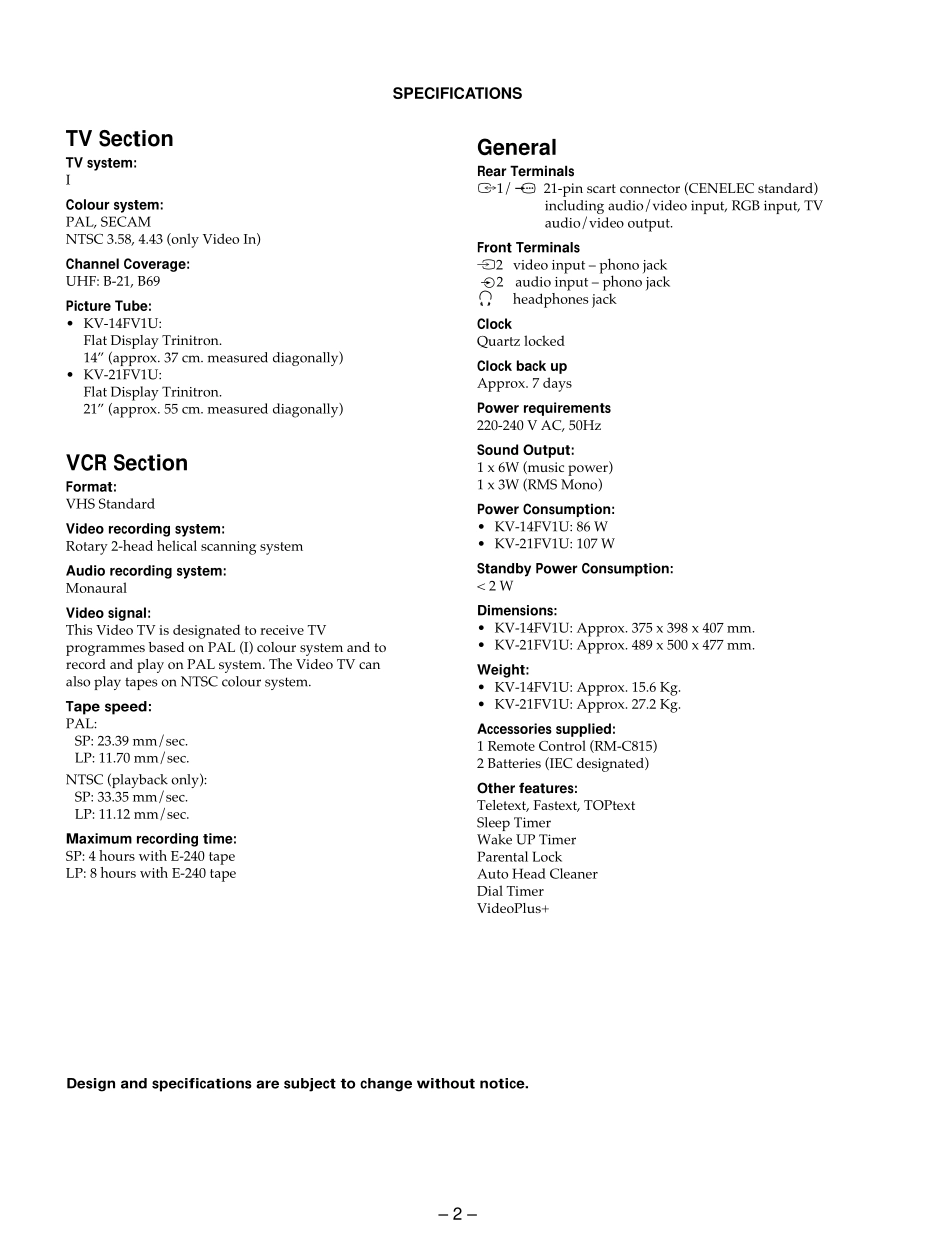 SPECIFICATIONS

TV Section

TV system:
I

Colour system:
PAL, SECAM
NTSC 3.58, 4.43 (only Video In)

Channel Coverage:
UHF: B-21, B69

Picture Tube:
• KV-14FV1U:
Flat Display Trinitron.
14" (approx. 37 cm. measured diagonally)
• KV-21FV1U:
Flat Display Trinitron.
21" (approx. 55 cm. measured diagonally)

VCR Section

Format:
VHS Standard

Video recording system:
Rotary 2-head helical scanning system

Audio recording system:
Monaural

Video signal:
This Video TV is designated to receive TV programmes based on PAL (I) colour system and to record and play on PAL system. The Video TV can also play tapes on NTSC colour system.

Tape speed:
PAL:
SP: 23.39 mm/sec.
LP: 11.70 mm/sec.
NTSC (playback only):
SP: 33.35 mm/sec.
LP: 11.12 mm/sec.

Maximum recording time:
SP: 4 hours with E-240 tape
LP: 8 hours with E-240 tape

General

Rear Terminals
1/ 21-pin scart connector (CENELEC standard) including audio/video input, RGB input, TV audio/video output.

Front Terminals
2 video input – phono jack
2 audio input – phono jack
headphones jack

Clock
Quartz locked

Clock back up
Approx. 7 days

Power requirements
220-240 V AC, 50Hz

Sound Output:
1 x 6W (music power)
1 x 3W (RMS Mono)

Power Consumption:
• KV-14FV1U: 86 W
• KV-21FV1U: 107 W

Standby Power Consumption:
< 2 W

Dimensions:
• KV-14FV1U: Approx. 375 x 398 x 407 mm.
• KV-21FV1U: Approx. 489 x 500 x 477 mm.

Weight:
• KV-14FV1U: Approx. 15.6 Kg.
• KV-21FV1U: Approx. 27.2 Kg.

Accessories supplied:
1 Remote Control (RM-C815)
2 Batteries (IEC designated)

Other features:
Teletext, Fastext, TOPtext
Sleep Timer
Wake UP Timer
Parental Lock
Auto Head Cleaner
Dial Timer
VideoPlus+

Design and specifications are subject to change without notice.

– 2 –